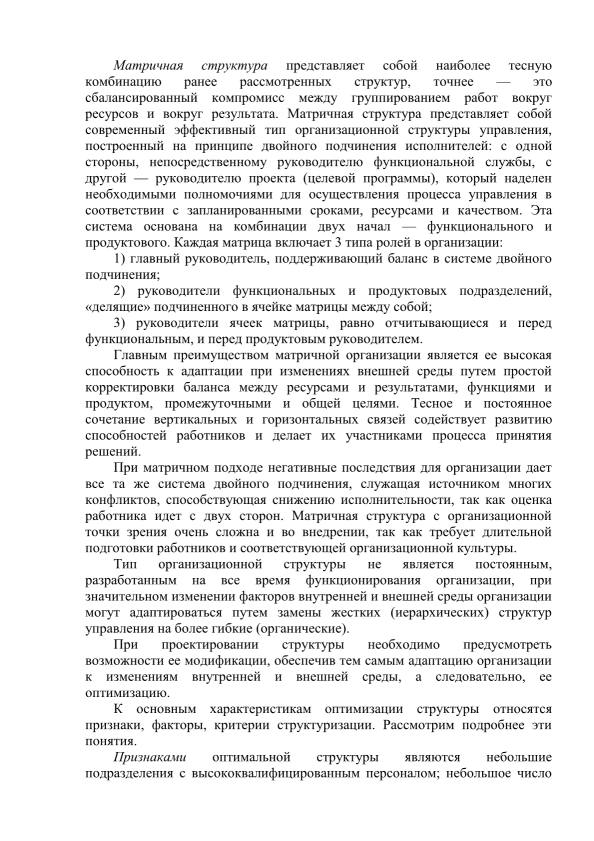 Матричная структура представляет собой наиболее тесную комбинацию ранее рассмотренных структур, точнее — это сбалансированный компромисс между группированием работ вокруг ресурсов и вокруг результата. Матричная структура представляет собой современный эффективный тип организационной структуры управления, построенный на принципе двойного подчинения исполнителей: с одной стороны, непосредственному руководителю функциональной службы, с другой — руководителю проекта (целевой программы), который наделен необходимыми полномочиями для осуществления процесса управления в соответствии с запланированными сроками, ресурсами и качеством. Эта система основана на комбинации двух начал — функционального и продуктового. Каждая матрица включает 3 типа ролей в организации:

1) главный руководитель, поддерживающий баланс в системе двойного подчинения;

2) руководители функциональных и продуктовых подразделений, «делящие» подчиненного в ячейке матрицы между собой;

3) руководители ячеек матрицы, равно отчитывающиеся и перед функциональным, и перед продуктовым руководителем.

Главным преимуществом матричной организации является ее высокая способность к адаптации при изменениях внешней среды путем простой корректировки баланса между ресурсами и результатами, функциями и продуктом, промежуточными и общей целями. Тесное и постоянное сочетание вертикальных и горизонтальных связей содействует развитию способностей работников и делает их участниками процесса принятия решений.

При матричном подходе негативные последствия для организации дает все та же система двойного подчинения, служащая источником многих конфликтов, способствующая снижению исполнительности, так как оценка работника идет с двух сторон. Матричная структура с организационной точки зрения очень сложна и во внедрении, так как требует длительной подготовки работников и соответствующей организационной культуры.

Тип организационной структуры не является постоянным, разработанным на все время функционирования организации, при значительном изменении факторов внутренней и внешней среды организации могут адаптироваться путем замены жестких (иерархических) структур управления на более гибкие (органические).

При проектировании структуры необходимо предусмотреть возможности ее модификации, обеспечив тем самым адаптацию организации к изменениям внутренней и внешней среды, а следовательно, ее оптимизацию.

К основным характеристикам оптимизации структуры относятся признаки, факторы, критерии структуризации. Рассмотрим подробнее эти понятия.

Признаками оптимальной структуры являются небольшие подразделения с высококвалифицированным персоналом; небольшое число